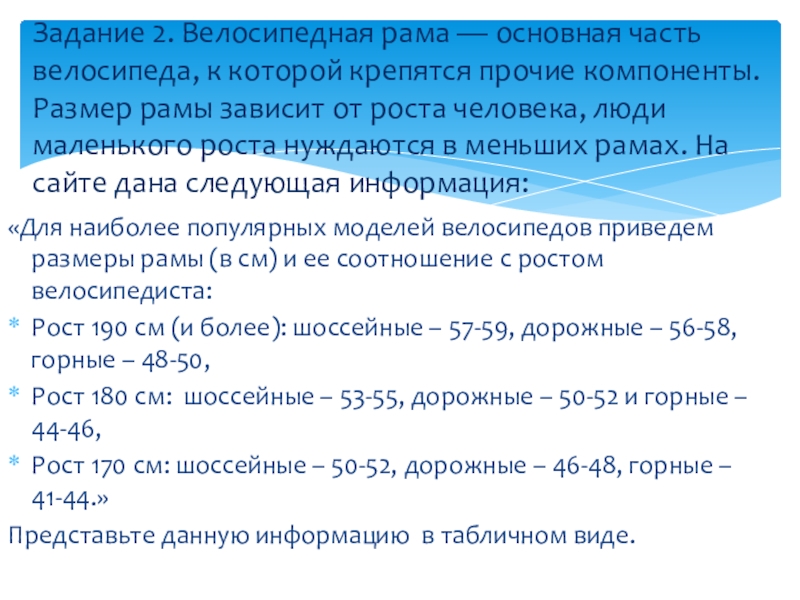 Задание 2. Велосипедная рама — основная часть велосипеда, к которой крепятся прочие компоненты. Размер рамы зависит от роста человека, люди маленького роста нуждаются в меньших рамах. На сайте дана следующая информация:

«Для наиболее популярных моделей велосипедов приведем размеры рамы (в см) и ее соотношение с ростом велосипедиста:

* Рост 190 см (и более): шоссейные – 57-59, дорожные – 56-58, горные – 48-50,
* Рост 180 см: шоссейные – 53-55, дорожные – 50-52 и горные – 44-46,
* Рост 170 см: шоссейные – 50-52, дорожные – 46-48, горные – 41-44.»

Представьте данную информацию в табличном виде.